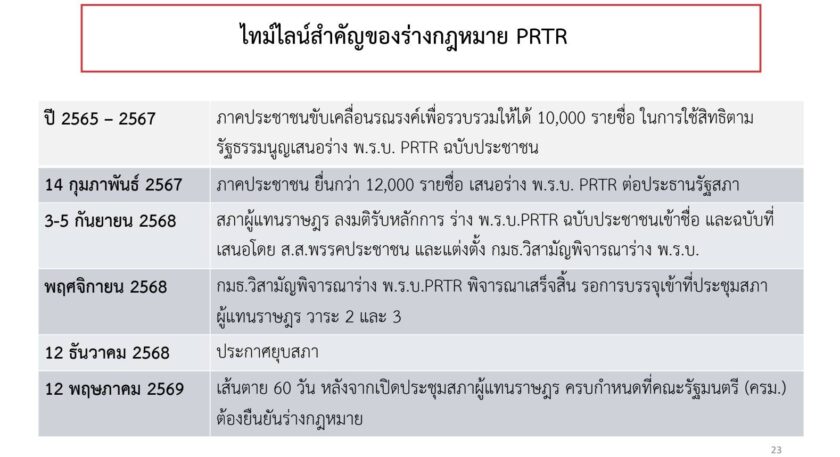 ไทม์ไลน์สำคัญของร่างกฎหมาย PRTR

| ปี 2565 – 2567 | ภาคประชาชนขับเคลื่อนรณรงค์เพื่อรวบรวมให้ได้ 10,000 รายชื่อ ในการใช้สิทธิตามรัฐธรรมนูญเสนอร่าง พ.ร.บ. PRTR ฉบับประชาชน |
|---|---|
| 14 กุมภาพันธ์ 2567 | ภาคประชาชน ยื่นกว่า 12,000 รายชื่อ เสนอร่าง พ.ร.บ. PRTR ต่อประธานรัฐสภา |
| 3-5 กันยายน 2568 | สภาผู้แทนราษฎร ลงมติรับหลักการ ร่าง พ.ร.บ.PRTR ฉบับประชาชนเข้าชื่อ และฉบับที่เสนอโดย ส.ส.พรรคประชาชน และแต่งตั้ง กมธ.วิสามัญพิจารณาร่าง พ.ร.บ. |
| พฤศจิกายน 2568 | กมธ.วิสามัญพิจารณาร่าง พ.ร.บ.PRTR พิจารณาเสร็จสิ้น รอการบรรจุเข้าที่ประชุมสภาผู้แทนราษฎร วาระ 2 และ 3 |
| 12 ธันวาคม 2568 | ประกาศยุบสภา |
| 12 พฤษภาคม 2569 | เส้นตาย 60 วัน หลังจากเปิดประชุมสภาผู้แทนราษฎร ครบกำหนดที่คณะรัฐมนตรี (ครม.) ต้องยืนยันร่างกฎหมาย |

23